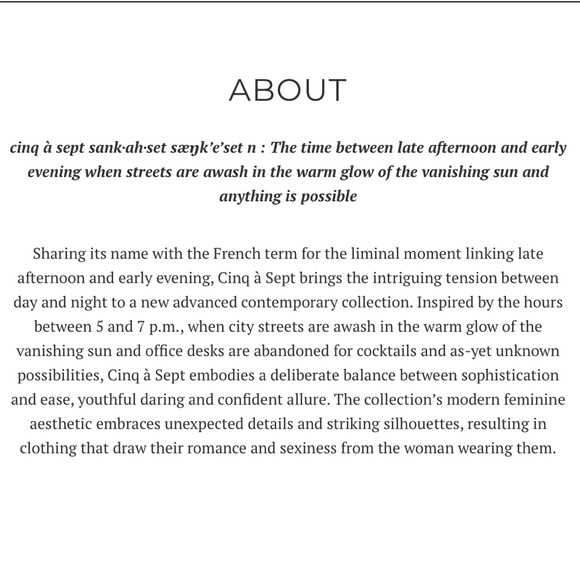 ABOUT

cinq à sept sank·ah·set sæŋk'e'set n : The time between late afternoon and early evening when streets are awash in the warm glow of the vanishing sun and anything is possible

Sharing its name with the French term for the liminal moment linking late afternoon and early evening, Cinq à Sept brings the intriguing tension between day and night to a new advanced contemporary collection. Inspired by the hours between 5 and 7 p.m., when city streets are awash in the warm glow of the vanishing sun and office desks are abandoned for cocktails and as-yet unknown possibilities, Cinq à Sept embodies a deliberate balance between sophistication and ease, youthful daring and confident allure. The collection's modern feminine aesthetic embraces unexpected details and striking silhouettes, resulting in clothing that draw their romance and sexiness from the woman wearing them.